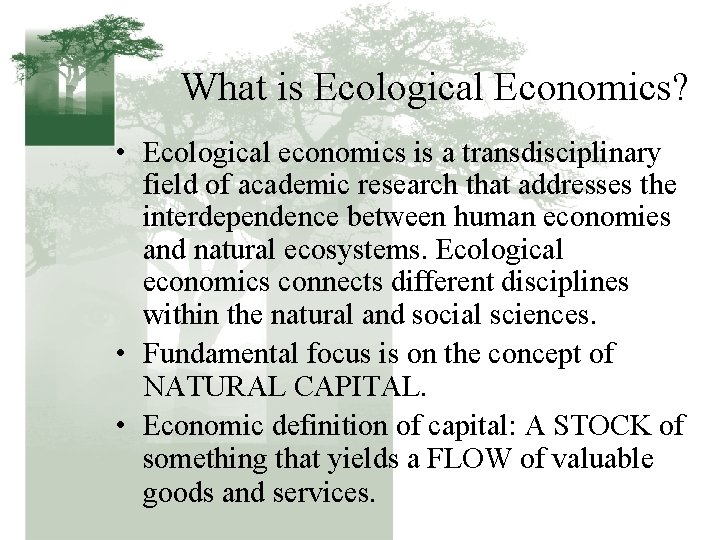 What is Ecological Economics?

• Ecological economics is a transdisciplinary field of academic research that addresses the interdependence between human economies and natural ecosystems. Ecological economics connects different disciplines within the natural and social sciences.
• Fundamental focus is on the concept of NATURAL CAPITAL.
• Economic definition of capital: A STOCK of something that yields a FLOW of valuable goods and services.